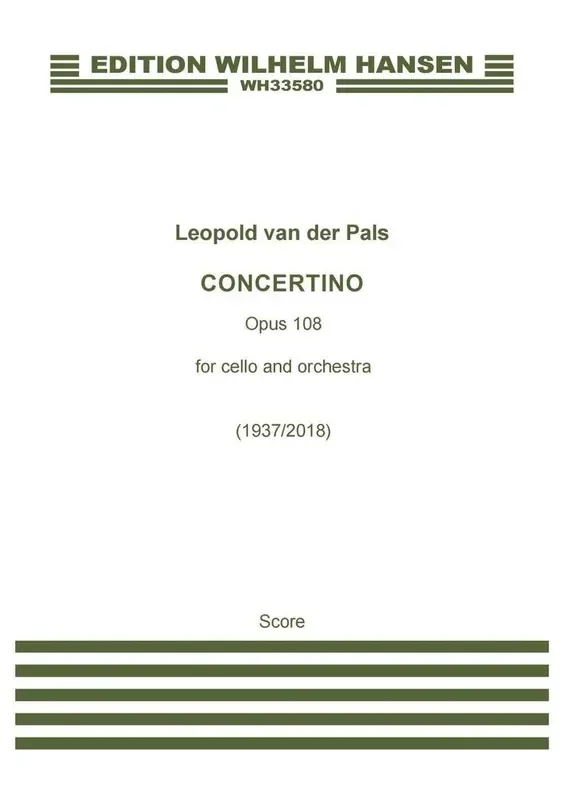 EDITION WILHELM HANSEN
WH33580

Leopold van der Pals

CONCERTINO

Opus 108

for cello and orchestra

(1937/2018)

Score